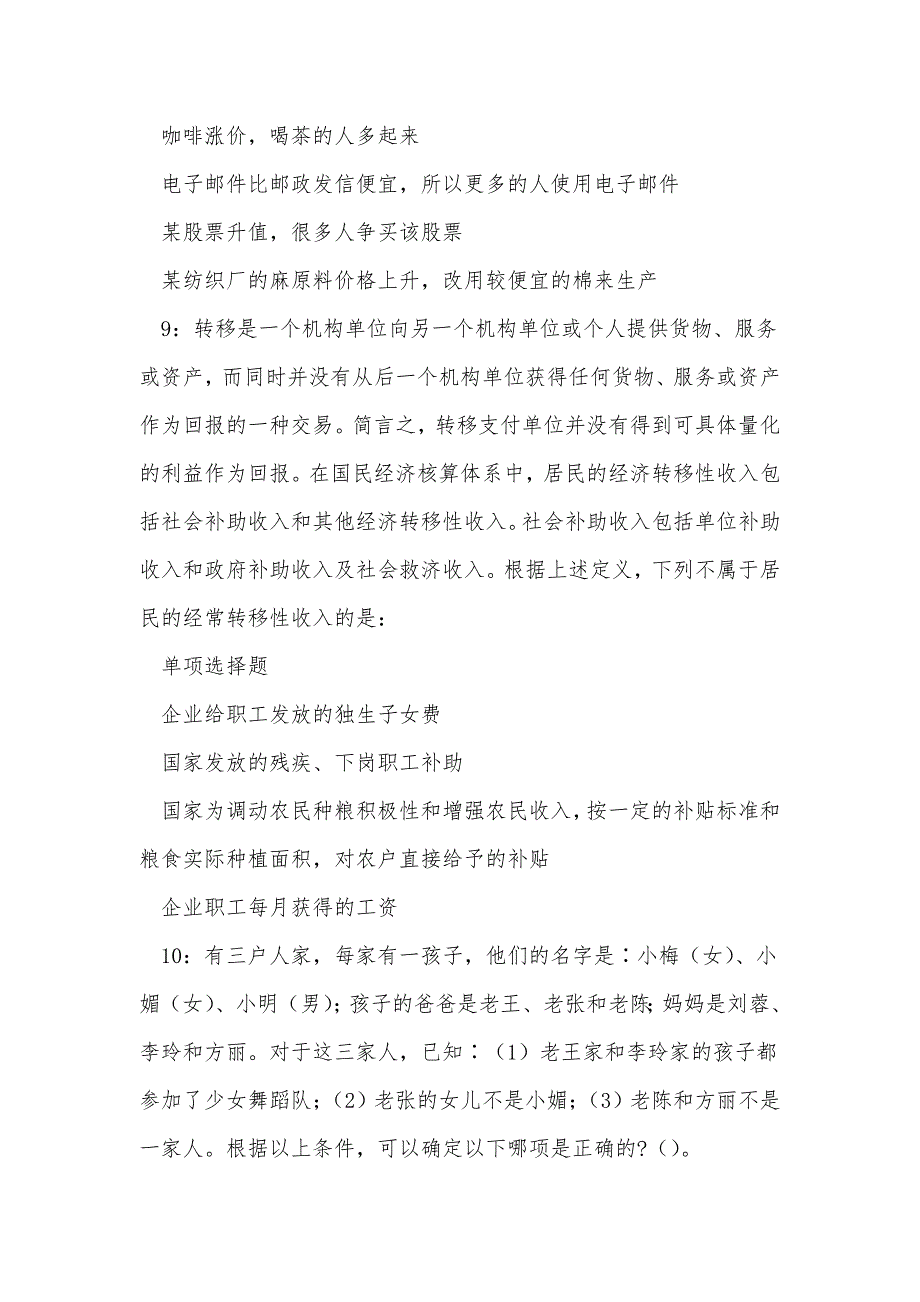 咖啡涨价，喝茶的人多起来

电子邮件比邮政发信便宜，所以更多的人使用电子邮件

某股票升值，很多人争买该股票

某纺织厂的麻原料价格上升，改用较便宜的棉来生产

9：转移是一个机构单位向另一个机构单位或个人提供货物、服务或资产，而同时并没有从后一个机构单位获得任何货物、服务或资产作为回报的一种交易。简言之，转移支付单位并没有得到可具体量化的利益作为回报。在国民经济核算体系中，居民的经济转移性收入包括社会补助收入和其他经济转移性收入。社会补助收入包括单位补助收入和政府补助收入及社会救济收入。根据上述定义，下列不属于居民的经常转移性收入的是：

单项选择题

企业给职工发放的独生子女费

国家发放的残疾、下岗职工补助

国家为调动农民种粮积极性和增强农民收入，按一定的补贴标准和粮食实际种植面积，对农户直接给予的补贴

企业职工每月获得的工资

10：有三户人家，每家有一孩子，他们的名字是：小梅（女）、小媚（女）、小明（男）；孩子的爸爸是老王、老张和老陈；妈妈是刘蓉、李玲和方丽。对于这三家人，已知：（1）老王家和李玲家的孩子都参加了少女舞蹈队；（2）老张的女儿不是小媚；（3）老陈和方丽不是一家人。根据以上条件，可以确定以下哪项是正确的？()。